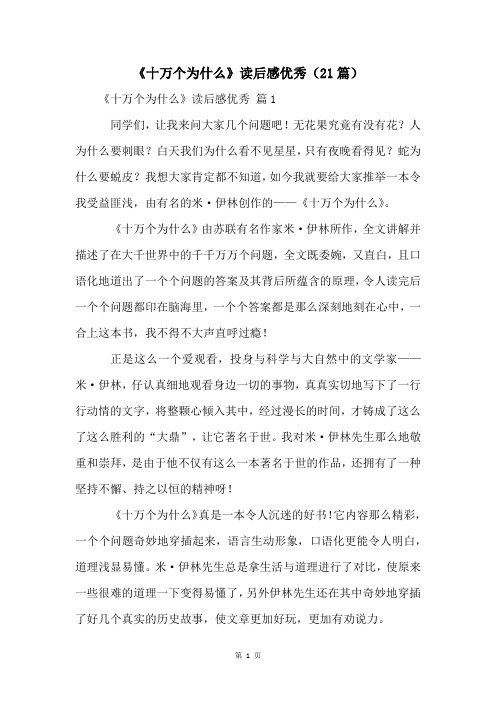 《十万个为什么》读后感优秀（21篇）

《十万个为什么》读后感优秀 篇1

同学们，让我来问大家几个问题吧！无花果究竟有没有花？人为什么要刺眼？白天我们为什么看不见星星，只有夜晚看得见？蛇为什么要蜕皮？我想大家肯定都不知道，如今我就要给大家推举一本令我受益匪浅，由有名的米·伊林创作的——《十万个为什么》。

《十万个为什么》由苏联有名作家米·伊林所作，全文讲解并描述了在大千世界中的千千万万个问题，全文既委婉，又直白，且口语化地道出了一个个问题的答案及其背后所蕴含的原理，令人读完后一个个问题都印在脑海里，一个个答案都是那么深刻地刻在心中，一合上这本书，我不得不大声直呼过瘾！

正是这么一个爱观看，投身与科学与大自然中的文学家——米·伊林，仔认真细地观看身边一切的事物，真真实切地写下了一行行动情的文字，将整颗心倾入其中，经过漫长的时间，才铸成了这么了这么胜利的“大鼎”，让它著名于世。我对米·伊林先生那么地敬重和崇拜，是由于他不仅有这么一本著名于世的作品，还拥有了一种坚持不懈、持之以恒的精神呀！

《十万个为什么》真是一本令人沉迷的好书!它内容那么精彩，一个个问题奇妙地穿插起来，语言生动形象，口语化更能令人明白，道理浅显易懂。米·伊林先生总是拿生活与道理进行了对比，使原来一些很难的道理一下变得易懂了，另外伊林先生还在其中奇妙地穿插了好几个真实的历史故事，使文章更加好玩，更加有劝说力。

第 1 页